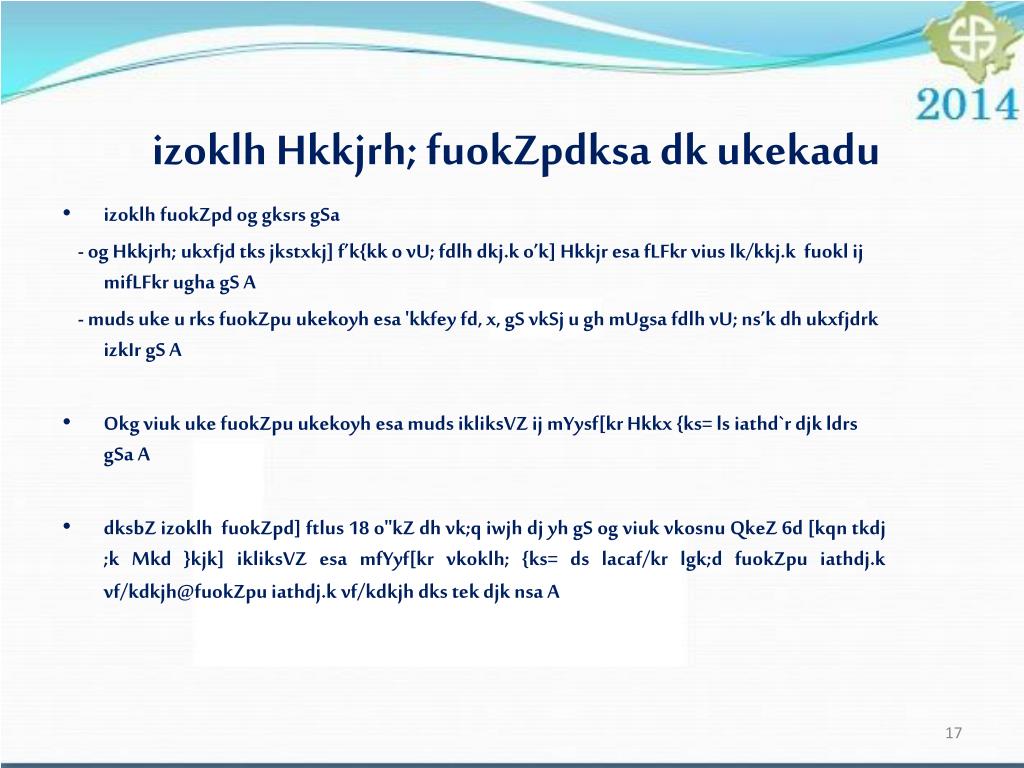 2014

izoklh Hkkjrh; fuokZpdksa dk ukekadu

• izoklh fuokZpd og gksrs gSa

- og Hkkjrh; ukxfjd tks jkstxkj] f'k{kk o vU; fdlh dkj.k o'k] Hkkjr esa fLFkr vius lk/kkj.k fuokl ij mifLFkr ugha gS A

- muds uke u rks fuokZpu ukekoyh esa 'kkfey fd, x, gS vkSj u gh mUgsa fdlh vU; ns'k dh ukxfjdrk izkIr gS A

• Okg viuk uke fuokZpu ukekoyh esa muds ikliksVZ ij mYysf[kr Hkkx {ks= ls iathd`r djk ldrs gSa A

• dksbZ izoklh fuokZpd] ftlus 18 o"kZ dh vk;q iwjh dj yh gS og viuk vkosnu QkeZ 6d [kqn tkdj ;k Mkd }kjk] ikliksVZ esa mfYyf[kr vkoklh; {ks= ds lacaf/kr lgk;d fuokZpu iathdj.k vf/kdkjh@fuokZpu iathdj.k vf/kdkjh dks tek djk nsa A

17